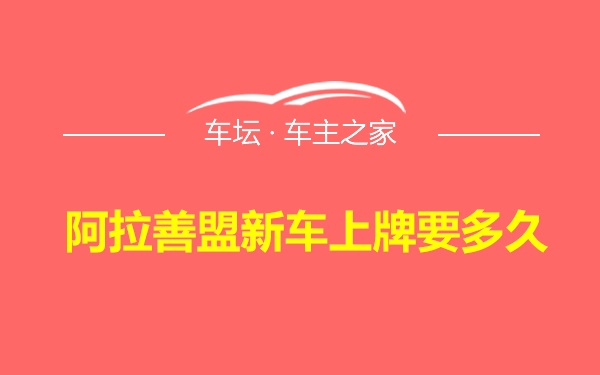 车坛 · 车主之家

阿拉善盟新车上牌要多久